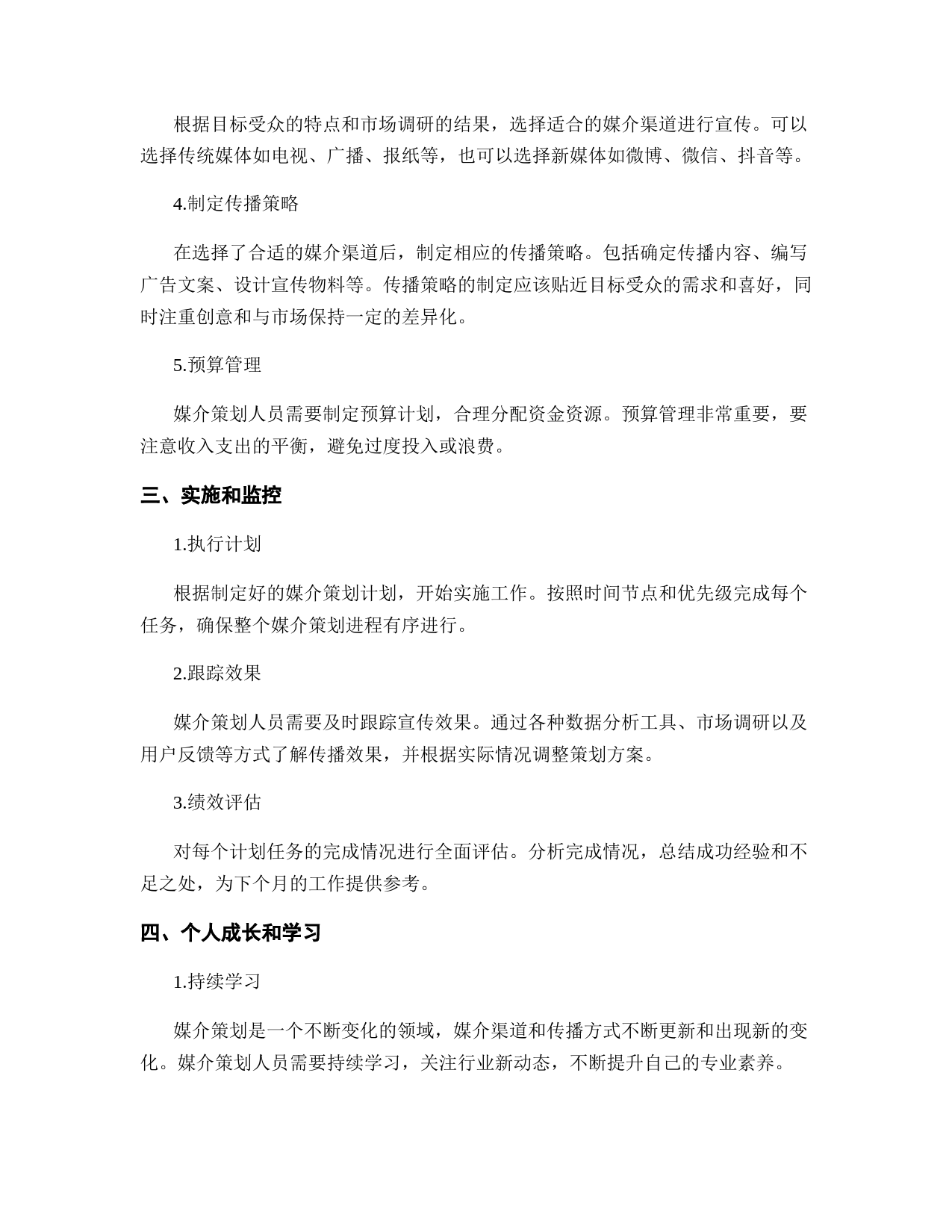 根据目标受众的特点和市场调研的结果，选择适合的媒介渠道进行宣传。可以选择传统媒体如电视、广播、报纸等，也可以选择新媒体如微博、微信、抖音等。

4.制定传播策略

在选择了合适的媒介渠道后，制定相应的传播策略。包括确定传播内容、编写广告文案、设计宣传物料等。传播策略的制定应该贴近目标受众的需求和喜好，同时注重创意和与市场保持一定的差异化。

5.预算管理

媒介策划人员需要制定预算计划，合理分配资金资源。预算管理非常重要，要注意收入支出的平衡，避免过度投入或浪费。

三、实施和监控

1.执行计划

根据制定好的媒介策划计划，开始实施工作。按照时间节点和优先级完成每个任务，确保整个媒介策划进程有序进行。

2.跟踪效果

媒介策划人员需要及时跟踪宣传效果。通过各种数据分析工具、市场调研以及用户反馈等方式了解传播效果，并根据实际情况调整策划方案。

3.绩效评估

对每个计划任务的完成情况进行全面评估。分析完成情况，总结成功经验和不足之处，为下个月的工作提供参考。

四、个人成长和学习

1.持续学习

媒介策划是一个不断变化的领域，媒介渠道和传播方式不断更新和出现新的变化。媒介策划人员需要持续学习，关注行业新动态，不断提升自己的专业素养。